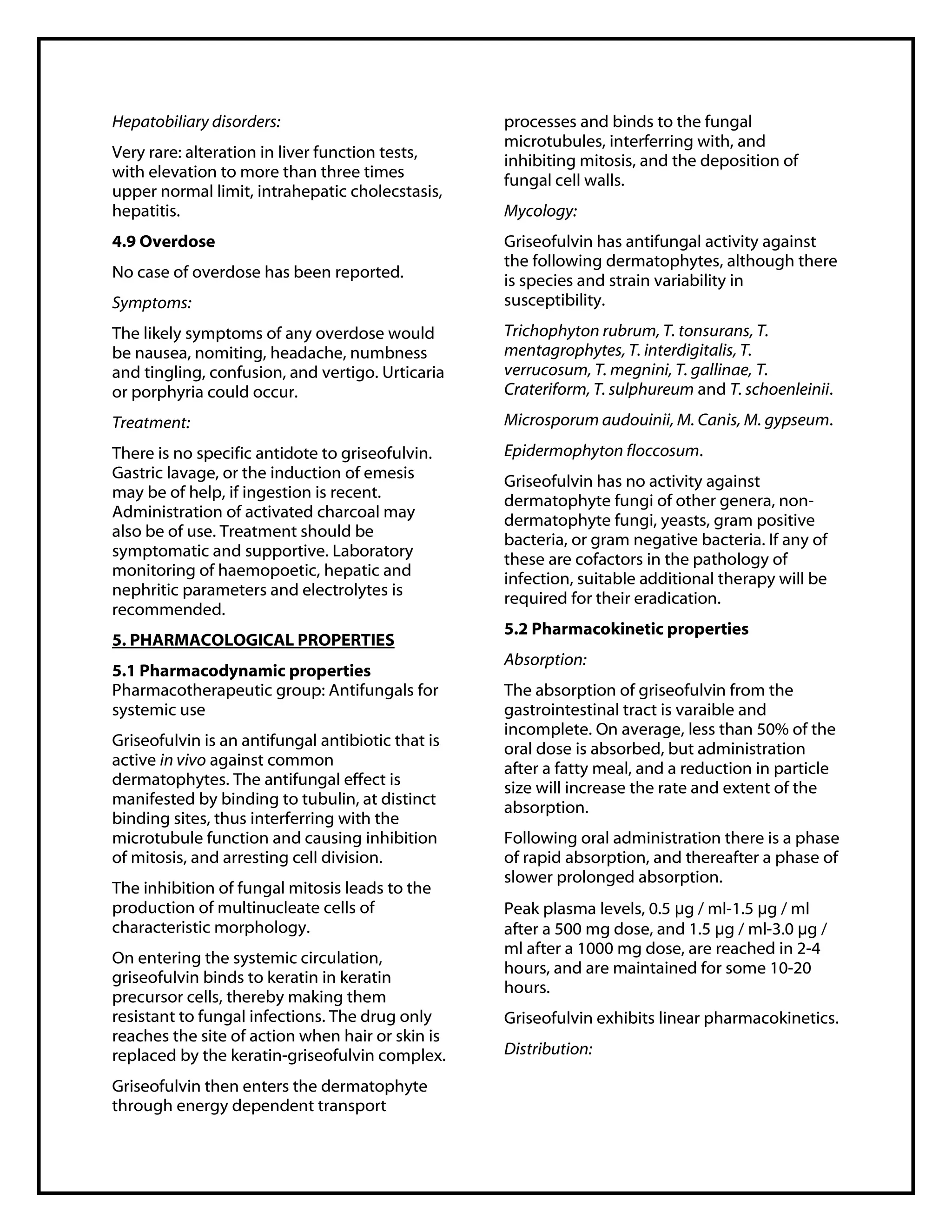 Hepatobiliary disorders:

Very rare: alteration in liver function tests, with elevation to more than three times upper normal limit, intrahepatic cholecstasis, hepatitis.

4.9 Overdose

No case of overdose has been reported.

Symptoms:

The likely symptoms of any overdose would be nausea, nomiting, headache, numbness and tingling, confusion, and vertigo. Urticaria or porphyria could occur.

Treatment:

There is no specific antidote to griseofulvin. Gastric lavage, or the induction of emesis may be of help, if ingestion is recent. Administration of activated charcoal may also be of use. Treatment should be symptomatic and supportive. Laboratory monitoring of haemopoetic, hepatic and nephritic parameters and electrolytes is recommended.

5. PHARMACOLOGICAL PROPERTIES

5.1 Pharmacodynamic properties
Pharmacotherapeutic group: Antifungals for systemic use

Griseofulvin is an antifungal antibiotic that is active in vivo against common dermatophytes. The antifungal effect is manifested by binding to tubulin, at distinct binding sites, thus interferring with the microtubule function and causing inhibition of mitosis, and arresting cell division.

The inhibition of fungal mitosis leads to the production of multinucleate cells of characteristic morphology.

On entering the systemic circulation, griseofulvin binds to keratin in keratin precursor cells, thereby making them resistant to fungal infections. The drug only reaches the site of action when hair or skin is replaced by the keratin-griseofulvin complex.

Griseofulvin then enters the dermatophyte through energy dependent transport processes and binds to the fungal microtubules, interferring with, and inhibiting mitosis, and the deposition of fungal cell walls.

Mycology:

Griseofulvin has antifungal activity against the following dermatophytes, although there is species and strain variability in susceptibility.

Trichophyton rubrum, T. tonsurans, T. mentagrophytes, T. interdigitalis, T. verrucosum, T. megnini, T. gallinae, T. Crateriform, T. sulphureum and T. schoenleinii.

Microsporum audouinii, M. Canis, M. gypseum.

Epidermophyton floccosum.

Griseofulvin has no activity against dermatophyte fungi of other genera, non-dermatophyte fungi, yeasts, gram positive bacteria, or gram negative bacteria. If any of these are cofactors in the pathology of infection, suitable additional therapy will be required for their eradication.

5.2 Pharmacokinetic properties

Absorption:

The absorption of griseofulvin from the gastrointestinal tract is varaible and incomplete. On average, less than 50% of the oral dose is absorbed, but administration after a fatty meal, and a reduction in particle size will increase the rate and extent of the absorption.

Following oral administration there is a phase of rapid absorption, and thereafter a phase of slower prolonged absorption.

Peak plasma levels, 0.5 µg / ml-1.5 µg / ml after a 500 mg dose, and 1.5 µg / ml-3.0 µg / ml after a 1000 mg dose, are reached in 2-4 hours, and are maintained for some 10-20 hours.

Griseofulvin exhibits linear pharmacokinetics.

Distribution: